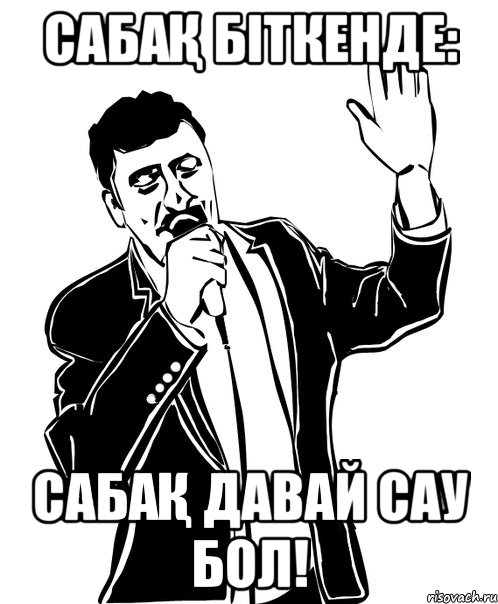 САБАҚ БІТКЕНДЕ:

САБАҚ ДАВАЙ САУ БОЛ!

risovach.ru